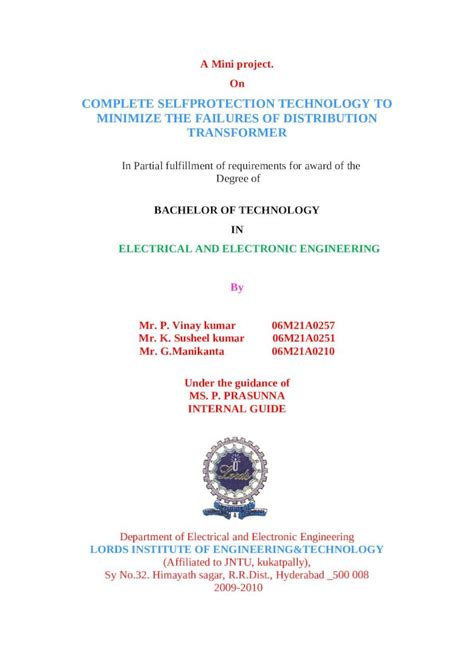 A Mini project.

On

COMPLETE SELFPROTECTION TECHNOLOGY TO MINIMIZE THE FAILURES OF DISTRIBUTION TRANSFORMER

In Partial fulfillment of requirements for award of the Degree of

BACHELOR OF TECHNOLOGY

IN

ELECTRICAL AND ELECTRONIC ENGINEERING

By

Mr. P. Vinay kumar 06M21A0257
Mr. K. Susheel kumar 06M21A0251
Mr. G.Manikanta 06M21A0210

Under the guidance of
MS. P. PRASUNNA
INTERNAL GUIDE

Lords

Department of Electrical and Electronic Engineering
LORDS INSTITUTE OF ENGINEERING&TECHNOLOGY
(Affiliated to JNTU, kukatpally),
Sy No.32. Himayath sagar, R.R.Dist., Hyderabad _500 008
2009-2010